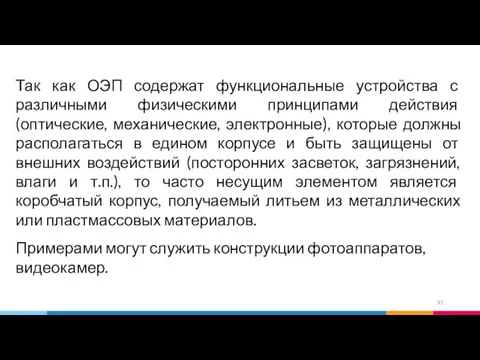 Так как ОЭП содержат функциональные устройства с различными физическими принципами действия (оптические, механические, электронные), которые должны располагаться в едином корпусе и быть защищены от внешних воздействий (посторонних засветок, загрязнений, влаги и т.п.), то часто несущим элементом является коробчатый корпус, получаемый литьем из металлических или пластмассовых материалов.

Примерами могут служить конструкции фотоаппаратов, видеокамер.

95